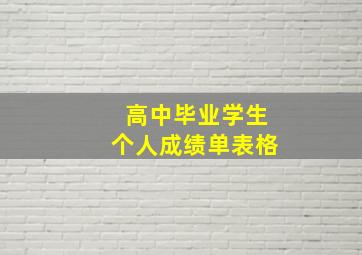 高中毕业学生
个人成绩单表格